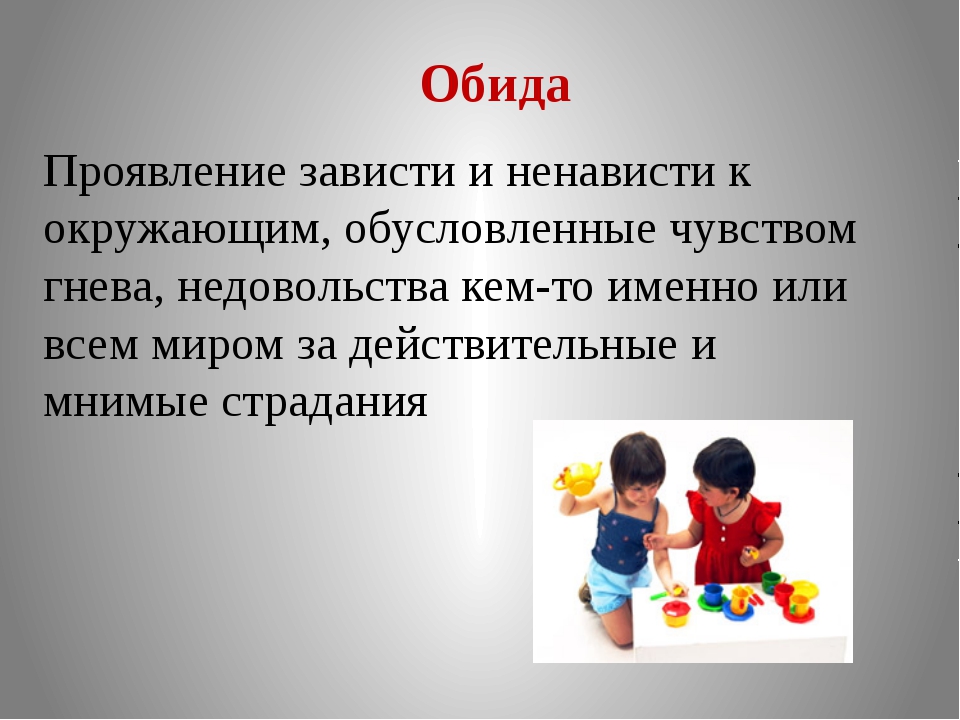 Обида

Проявление зависти и ненависти к окружающим, обусловленные чувством гнева, недовольства кем-то именно или всем миром за действительные и мнимые страдания